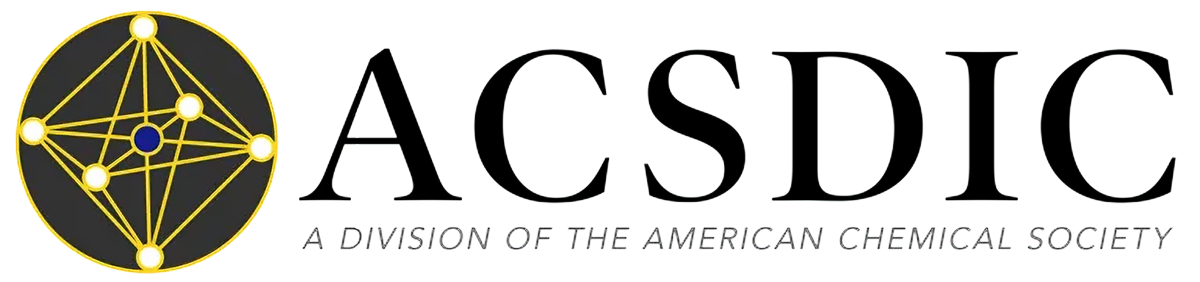 ACSDIC

A DIVISION OF THE AMERICAN CHEMICAL SOCIETY